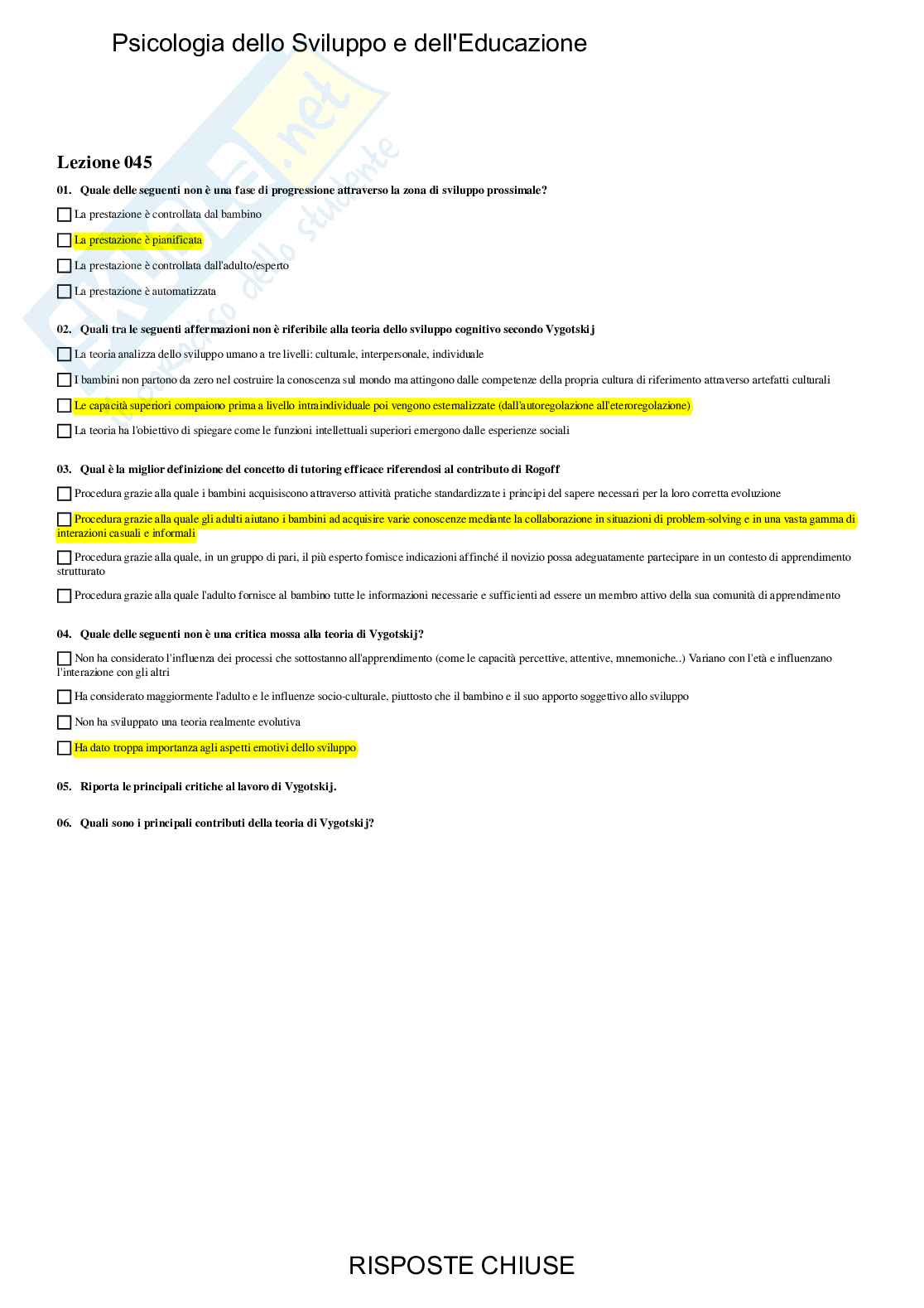 Psicologia dello Sviluppo e dell'Educazione

Skuola.net il paradiso dello studente

Lezione 045

01. Quale delle seguenti non è una fase di progressione attraverso la zona di sviluppo prossimale?

☐ La prestazione è controllata dal bambino

☐ La prestazione è pianificata

☐ La prestazione è controllata dall'adulto/esperto

☐ La prestazione è automatizzata

02. Quali tra le seguenti affermazioni non è riferibile alla teoria dello sviluppo cognitivo secondo Vygotskij

☐ La teoria analizza dello sviluppo umano a tre livelli: culturale, interpersonale, individuale

☐ I bambini non partono da zero nel costruire la conoscenza sul mondo ma attingono dalle competenze della propria cultura di riferimento attraverso artefatti culturali

☐ Le capacità superiori compaiono prima a livello intraindividuale poi vengono esternalizzate (dall'autoregolazione all'eteroregolazione)

☐ La teoria ha l'obiettivo di spiegare come le funzioni intellettuali superiori emergono dalle esperienze sociali

03. Qual è la miglior definizione del concetto di tutoring efficace riferendosi al contributo di Rogoff

☐ Procedura grazie alla quale i bambini acquisiscono attraverso attività pratiche standardizzate i principi del sapere necessari per la loro corretta evoluzione

☐ Procedura grazie alla quale gli adulti aiutano i bambini ad acquisire varie conoscenze mediante la collaborazione in situazioni di problem-solving e in una vasta gamma di interazioni casuali e informali

☐ Procedura grazie alla quale, in un gruppo di pari, il più esperto fornisce indicazioni affinché il novizio possa adeguatamente partecipare in un contesto di apprendimento strutturato

☐ Procedura grazie alla quale l'adulto fornisce al bambino tutte le informazioni necessarie e sufficienti ad essere un membro attivo della sua comunità di apprendimento

04. Quale delle seguenti non è una critica mossa alla teoria di Vygotskij?

☐ Non ha considerato l'influenza dei processi che sottostanno all'apprendimento (come le capacità percettive, attentive, mnemoniche..) Variano con l'età e influenzano l'interazione con gli altri

☐ Ha considerato maggiormente l'adulto e le influenze socio-culturale, piuttosto che il bambino e il suo apporto soggettivo allo sviluppo

☐ Non ha sviluppato una teoria realmente evolutiva

☐ Ha dato troppa importanza agli aspetti emotivi dello sviluppo

05. Riporta le principali critiche al lavoro di Vygotskij.

06. Quali sono i principali contributi della teoria di Vygotskij?

RISPOSTE CHIUSE